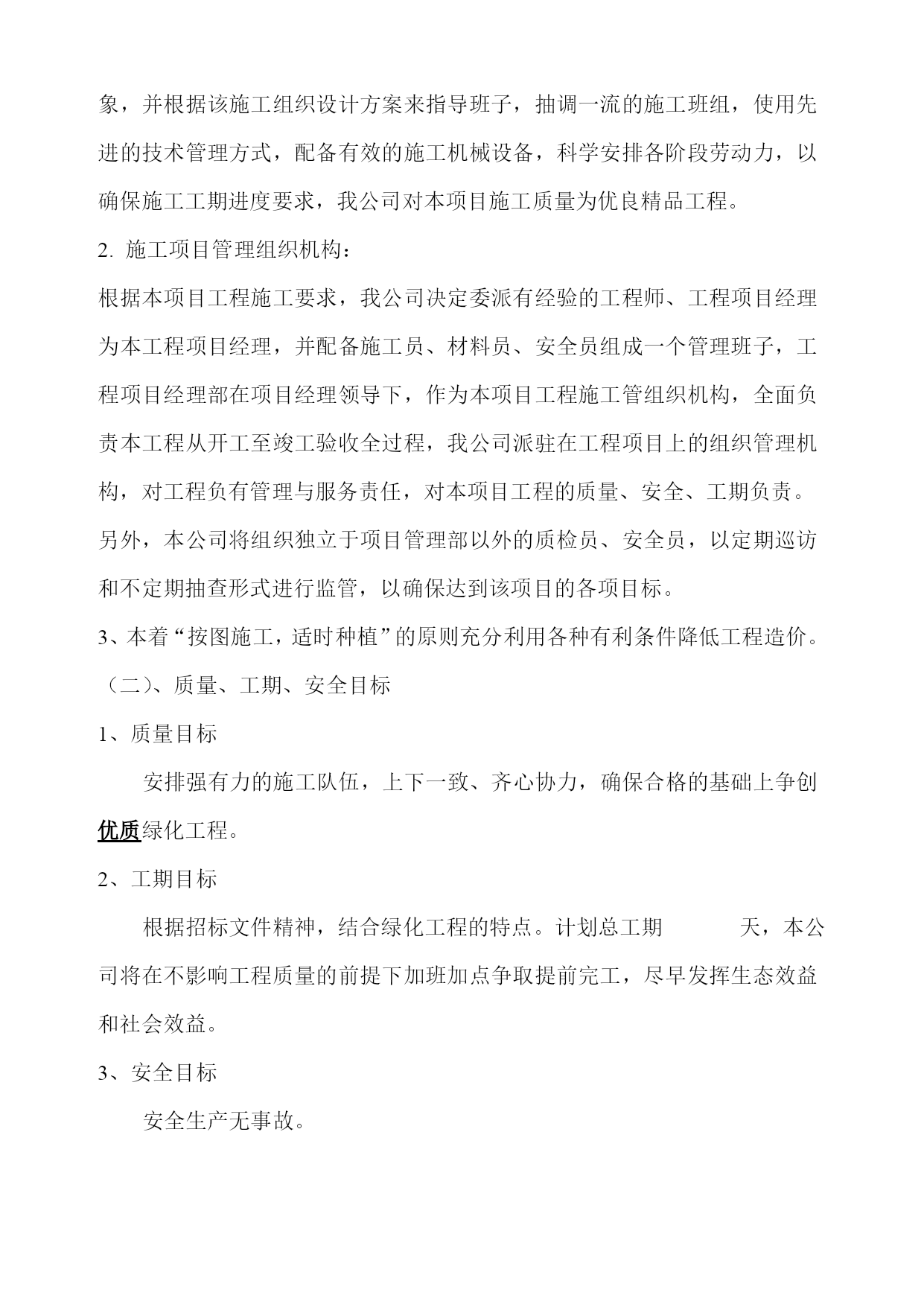 象，并根据该施工组织设计方案来指导班子，抽调一流的施工班组，使用先进的技术管理方式，配备有效的施工机械设备，科学安排各阶段劳动力，以确保施工工期进度要求，我公司对本项目施工质量为优良精品工程。

2. 施工项目管理组织机构：

根据本项目工程施工要求，我公司决定委派有经验的工程师、工程项目经理为本工程项目经理，并配备施工员、材料员、安全员组成一个管理班子，工程项目经理部在项目经理领导下，作为本项目工程施工管组织机构，全面负责本工程从开工至竣工验收全过程，我公司派驻在工程项目上的组织管理机构，对工程负有管理与服务责任，对本项目工程的质量、安全、工期负责。另外，本公司将组织独立于项目管理部以外的质检员、安全员，以定期巡访和不定期抽查形式进行监管，以确保达到该项目的各项目标。

3、本着“按图施工，适时种植”的原则充分利用各种有利条件降低工程造价。

（二）、质量、工期、安全目标

1、质量目标

安排强有力的施工队伍，上下一致、齐心协力，确保合格的基础上争创优质绿化工程。

2、工期目标

根据招标文件精神，结合绿化工程的特点。计划总工期 天，本公司将在不影响工程质量的前提下加班加点争取提前完工，尽早发挥生态效益和社会效益。

3、安全目标

安全生产无事故。